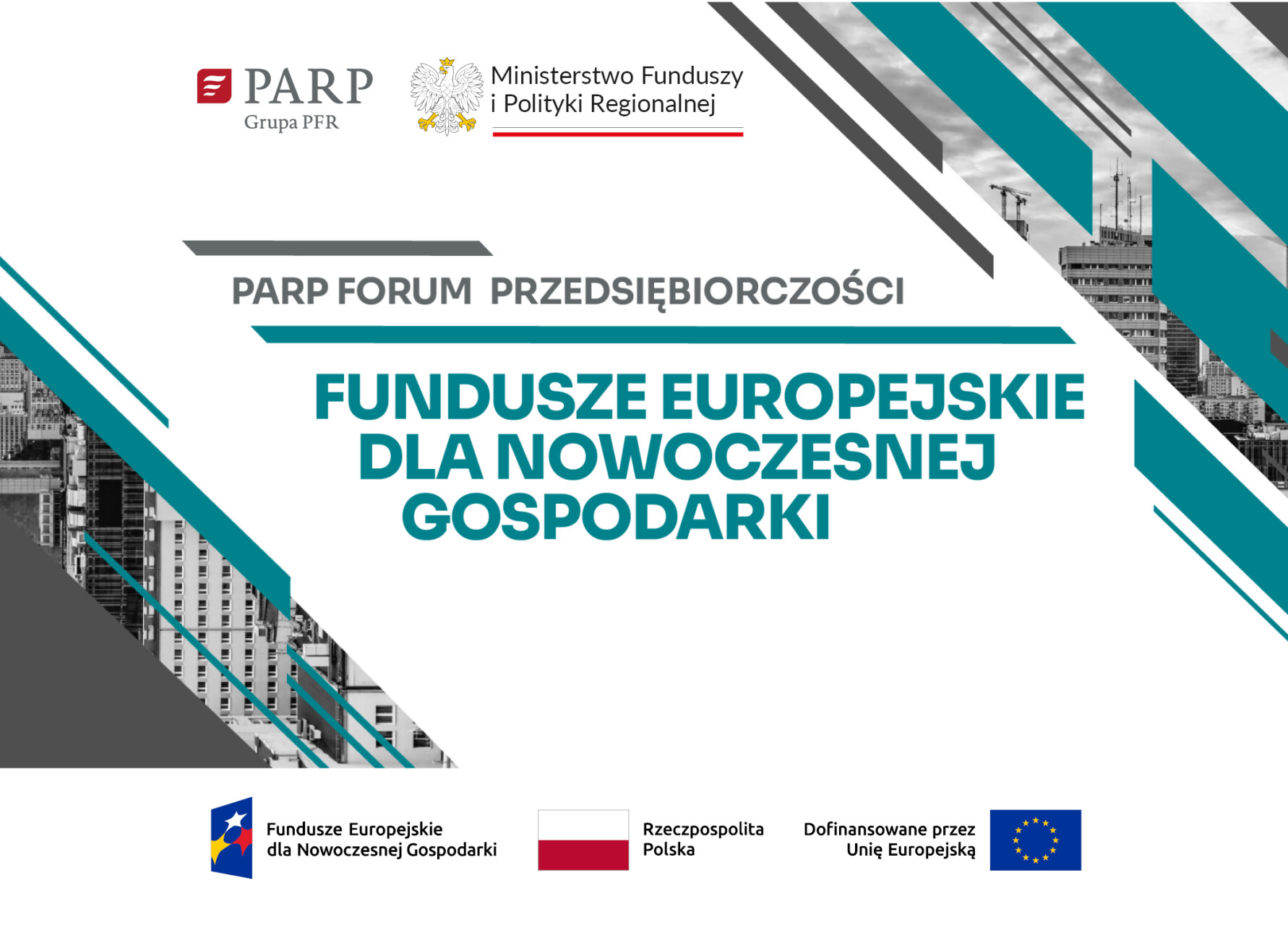 PARP
Grupa PFR

Ministerstwo Funduszy i Polityki Regionalnej

PARP FORUM PRZEDSIĘBIORCZOŚCI

FUNDUSZE EUROPEJSKIE DLA NOWOCZESNEJ GOSPODARKI

Fundusze Europejskie dla Nowoczesnej Gospodarki

Rzeczpospolita Polska

Dofinansowane przez Unię Europejską